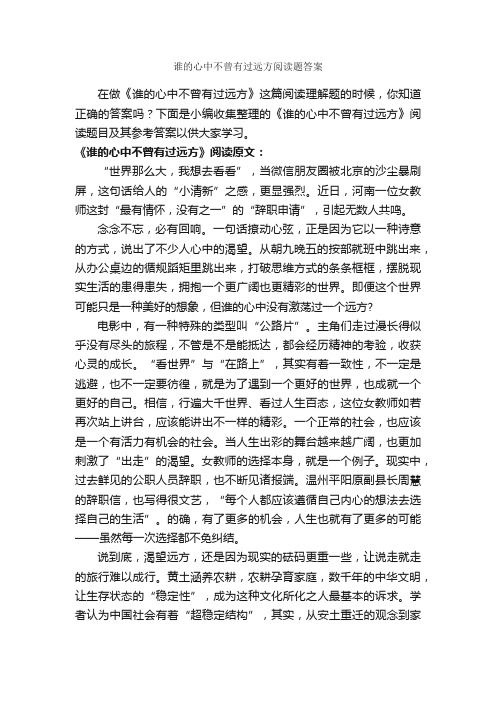 谁的心中不曾有过远方阅读题答案

在做《谁的心中不曾有过远方》这篇阅读理解题的时候，你知道正确的答案吗？下面是小编收集整理的《谁的心中不曾有过远方》阅读题目及其参考答案以供大家学习。

《谁的心中不曾有过远方》阅读原文：

“世界那么大，我想去看看”，当微信朋友圈被北京的沙尘暴刷屏，这句话给人的“小清新”之感，更显强烈。近日，河南一位女教师这封“最有情怀，没有之一”的“辞职申请”，引起无数人共鸣。

念念不忘，必有回响。一句话撩动心弦，正是因为它以一种诗意的方式，说出了不少人心中的渴望。从朝九晚五的按部就班中跳出来，从办公桌边的循规蹈矩里跳出来，打破思维方式的条条框框，摆脱现实生活的患得患失，拥抱一个更广阔也更精彩的世界。即便这个世界可能只是一种美好的想象，但谁的心中没有激荡过一个远方？

电影中，有一种特殊的类型叫“公路片”。主角们走过漫长得似乎没有尽头的旅程，不管是不是能抵达，都会经历精神的考验，收获心灵的成长。“看世界”与“在路上”，其实有着一致性，不一定是逃避，也不一定要彷徨，就是为了遇到一个更好的世界，也成就一个更好的自己。相信，行遍大千世界、看过人生百态，这位女教师如若再次站上讲台，应该能讲出不一样的精彩。一个正常的社会，也应该是一个有活力有机会的社会。当人生出彩的舞台越来越广阔，也更加刺激了“出走”的渴望。女教师的选择本身，就是一个例子。现实中，过去鲜见的公职人员辞职，也不断见诸报端。温州平阳原副县长周慧的辞职信，也写得很文艺，“每个人都应该遵循自己内心的想法去选择自己的生活”。的确，有了更多的机会，人生也就有了更多的可能——虽然每一次选择都不免纠结。

说到底，渴望远方，还是因为现实的砝码更重一些，让说走就走的旅行难以成行。黄土涵养农耕，农耕孕育家庭，数千年的中华文明，让生存状态的“稳定性”，成为这种文化所化之人最基本的诉求。学者认为中国社会有着“超稳定结构”，其实，从安土重迁的观念到家